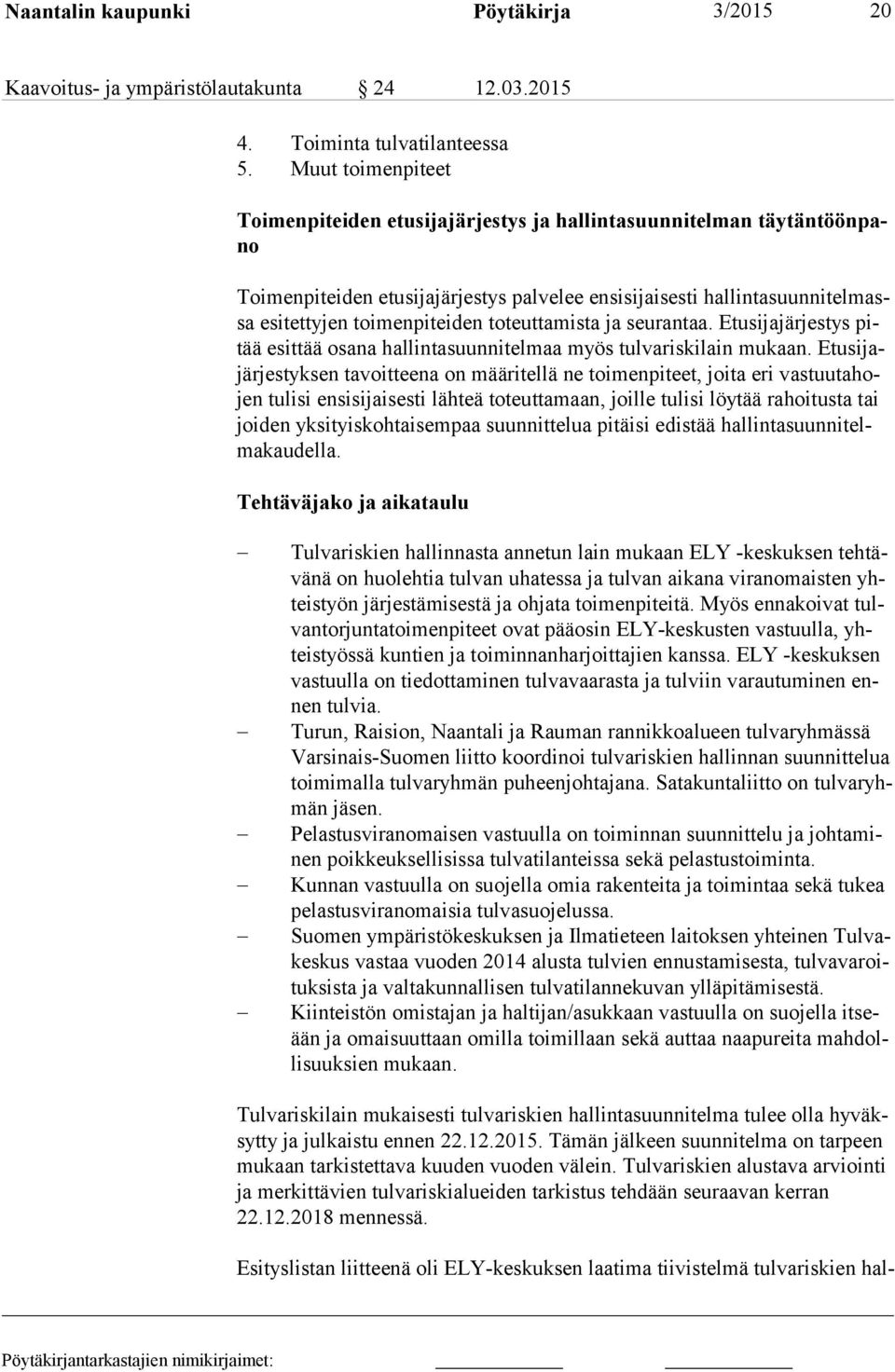 Naantalin kaupunki Pöytäkirja 3/2015 20

Kaavoitus- ja ympäristölautakunta 24 12.03.2015

4. Toiminta tulvatilanteessa
5. Muut toimenpiteet

Toimenpiteiden etusijajärjestys ja hallintasuunnitelman täytäntöönpano

Toimenpiteiden etusijajärjestys palvelee ensisijaisesti hallintasuunnitelmassa esitettyjen toimenpiteiden toteuttamista ja seurantaa. Etusijajärjestys pitää esittää osana hallintasuunnitelmaa myös tulvariskilain mukaan. Etusijajärjestyksen tavoitteena on määritellä ne toimenpiteet, joita eri vastuutahojen tulisi ensisijaisesti lähteä toteuttamaan, joille tulisi löytää rahoitusta tai joiden yksityiskohtaisempaa suunnittelua pitäisi edistää hallintasuunnitelmakaudella.

Tehtäväjako ja aikataulu

– Tulvariskien hallinnasta annetun lain mukaan ELY -keskuksen tehtävänä on huolehtia tulvan uhatessa ja tulvan aikana viranomaisten yhteistyön järjestämisestä ja ohjata toimenpiteitä. Myös ennakoivat tulvantorjuntatoimenpiteet ovat pääosin ELY-keskusten vastuulla, yhteistyössä kuntien ja toiminnanharjoittajien kanssa. ELY -keskuksen vastuulla on tiedottaminen tulvavaarasta ja tulviin varautuminen ennen tulvia.
– Turun, Raision, Naantali ja Rauman rannikkoalueen tulvaryhmässä Varsinais-Suomen liitto koordinoi tulvariskien hallinnan suunnittelua toimimalla tulvaryhmän puheenjohtajana. Satakuntaliitto on tulvaryhmän jäsen.
– Pelastusviranomaisen vastuulla on toiminnan suunnittelu ja johtaminen poikkeuksellisissa tulvatilanteissa sekä pelastustoiminta.
– Kunnan vastuulla on suojella omia rakenteita ja toimintaa sekä tukea pelastusviranomaisia tulvasuojelussa.
– Suomen ympäristökeskuksen ja Ilmatieteen laitoksen yhteinen Tulvakeskus vastaa vuoden 2014 alusta tulvien ennustamisesta, tulvavaroituksista ja valtakunnallisen tulvatilannekuvan ylläpitämisestä.
– Kiinteistön omistajan ja haltijan/asukkaan vastuulla on suojella itseään ja omaisuuttaan omilla toimillaan sekä auttaa naapureita mahdollisuuksien mukaan.

Tulvariskilain mukaisesti tulvariskien hallintasuunnitelma tulee olla hyväksytty ja julkaistu ennen 22.12.2015. Tämän jälkeen suunnitelma on tarpeen mukaan tarkistettava kuuden vuoden välein. Tulvariskien alustava arviointi ja merkittävien tulvariskialueiden tarkistus tehdään seuraavan kerran 22.12.2018 mennessä.

Esityslistan liitteenä oli ELY-keskuksen laatima tiivistelmä tulvariskien hal-

Pöytäkirjantarkastajien nimikirjaimet: